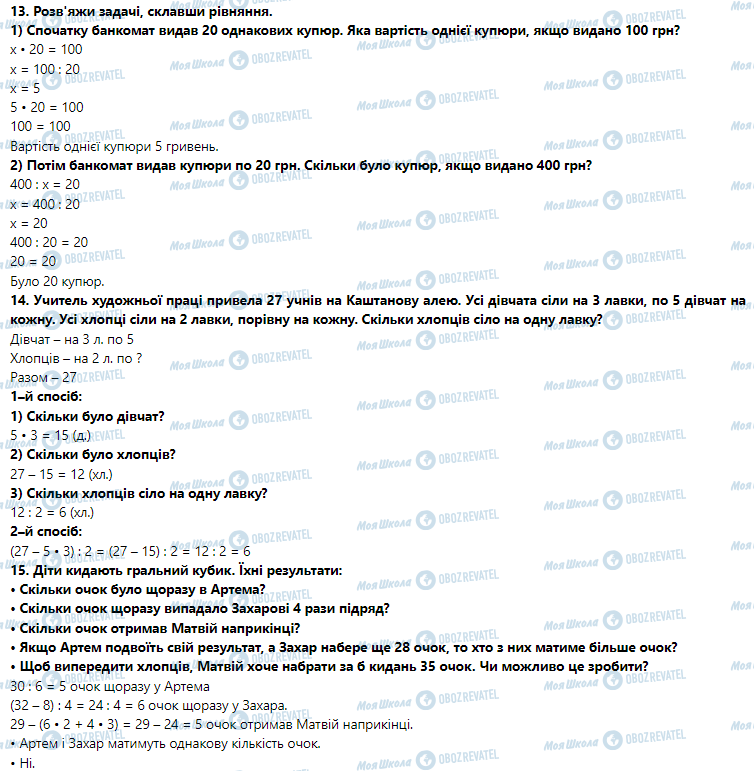 13. Розв'яжи задачі, склавши рівняння.
1) Спочатку банкомат видав 20 однакових купюр. Яка вартість однієї купюри, якщо видано 100 грн?
x • 20 = 100
x = 100 : 20
x = 5
5 • 20 = 100
100 = 100
Вартість однієї купюри 5 гривень.
2) Потім банкомат видав купюри по 20 грн. Скільки було купюр, якщо видано 400 грн?
400 : x = 20
x = 400 : 20
x = 20
400 : 20 = 20
20 = 20
Було 20 купюр.
14. Учитель художньої праці привела 27 учнів на Каштанову алею. Усі дівчата сіли на 3 лавки, по 5 дівчат на кожну. Усі хлопці сіли на 2 лавки, порівну на кожну. Скільки хлопців сіло на одну лавку?
Дівчат – на 3 л. по 5
Хлопців – на 2 л. по ?
Разом – 27
1–й спосіб:
1) Скільки було дівчат?
5 • 3 = 15 (д.)
2) Скільки було хлопців?
27 – 15 = 12 (хл.)
3) Скільки хлопців сіло на одну лавку?
12 : 2 = 6 (хл.)
2–й спосіб:
(27 – 5 • 3) : 2 = (27 – 15) : 2 = 12 : 2 = 6
15. Діти кидають гральний кубик. Їхні результати:
• Скільки очок було щоразу в Артема?
• Скільки очок щоразу випадало Захарові 4 рази підряд?
• Скільки очок отримав Матвій наприкінці?
• Якщо Артем подвоїть свій результат, а Захар набере ще 28 очок, то хто з них матиме більше очок?
• Щоб випередити хлопців, Матвій хоче набрати за 6 кидань 35 очок. Чи можливо це зробити?
30 : 6 = 5 очок щоразу у Артема
(32 – 8) : 4 = 24 : 4 = 6 очок щоразу у Захара.
29 – (6 • 2 + 4 • 3) = 29 – 24 = 5 очок отримав Матвій наприкінці.
• Артем і Захар матимуть однакову кількість очок.
• Ні.
Моя Школа OBOZREVATEL